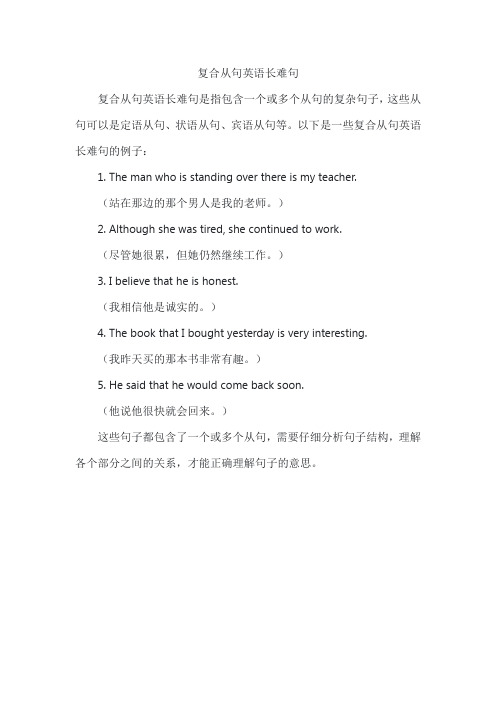 复合从句英语长难句

复合从句英语长难句是指包含一个或多个从句的复杂句子，这些从句可以是定语从句、状语从句、宾语从句等。以下是一些复合从句英语长难句的例子：

1. The man who is standing over there is my teacher.

（站在那边的那个男人是我的老师。）

2. Although she was tired, she continued to work.

（尽管她很累，但她仍然继续工作。）

3. I believe that he is honest.

（我相信他是诚实的。）

4. The book that I bought yesterday is very interesting.

（我昨天买的那本书非常有趣。）

5. He said that he would come back soon.

（他说他很快就会回来。）

这些句子都包含了一个或多个从句，需要仔细分析句子结构，理解各个部分之间的关系，才能正确理解句子的意思。